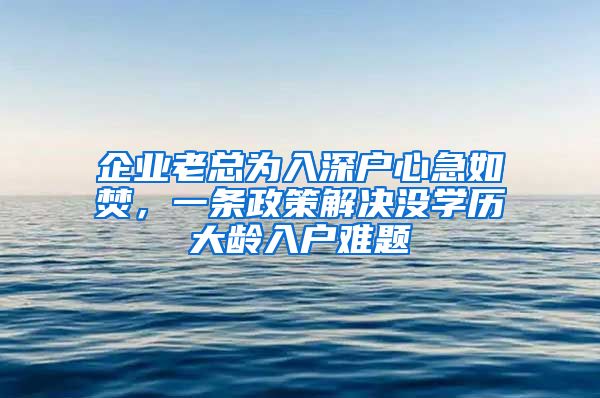 企业老总为入深户心急如焚，一条政策解决没学历大龄入户难题